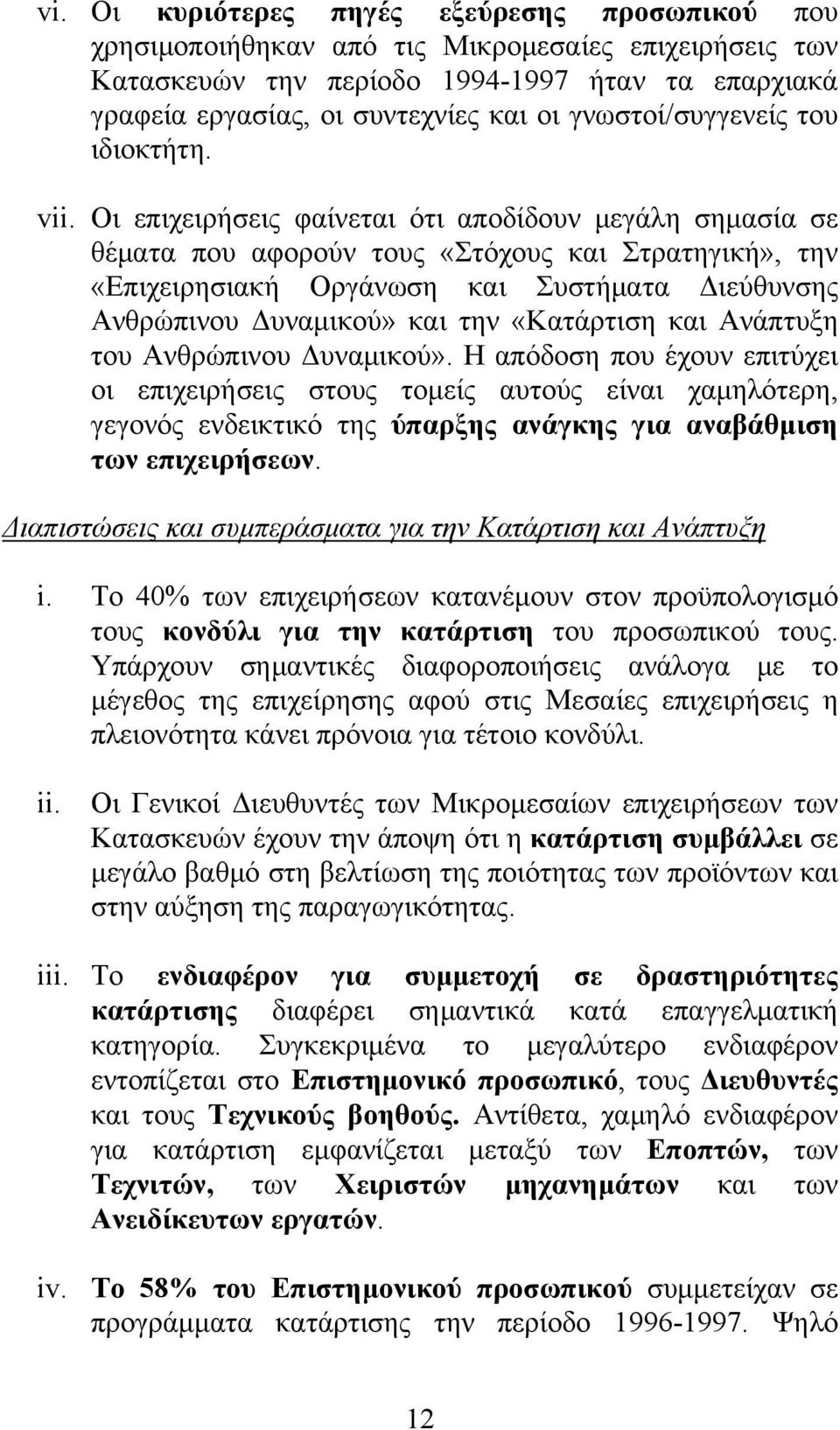 vi. Οι κυριότερες πηγές εξεύρεσης προσωπικού που χρησιμοποιήθηκαν από τις Μικρομεσαίες επιχειρήσεις των Κατασκευών την περίοδο 1994-1997 ήταν τα επαρχιακά γραφεία εργασίας, οι συντεχνίες και οι γνωστοί/συγγενείς του ιδιοκτήτη.

vii. Οι επιχειρήσεις φαίνεται ότι αποδίδουν μεγάλη σημασία σε θέματα που αφορούν τους «Στόχους και Στρατηγική», την «Επιχειρησιακή Οργάνωση και Συστήματα Διεύθυνσης Ανθρώπινου Δυναμικού» και την «Κατάρτιση και Ανάπτυξη του Ανθρώπινου Δυναμικού». Η απόδοση που έχουν επιτύχει οι επιχειρήσεις στους τομείς αυτούς είναι χαμηλότερη, γεγονός ενδεικτικό της ύπαρξης ανάγκης για αναβάθμιση των επιχειρήσεων.

Διαπιστώσεις και συμπεράσματα για την Κατάρτιση και Ανάπτυξη

i. Το 40% των επιχειρήσεων κατανέμουν στον προϋπολογισμό τους κονδύλι για την κατάρτιση του προσωπικού τους. Υπάρχουν σημαντικές διαφοροποιήσεις ανάλογα με το μέγεθος της επιχείρησης αφού στις Μεσαίες επιχειρήσεις η πλειονότητα κάνει πρόνοια για τέτοιο κονδύλι.

ii. Οι Γενικοί Διευθυντές των Μικρομεσαίων επιχειρήσεων των Κατασκευών έχουν την άποψη ότι η κατάρτιση συμβάλλει σε μεγάλο βαθμό στη βελτίωση της ποιότητας των προϊόντων και στην αύξηση της παραγωγικότητας.

iii. Το ενδιαφέρον για συμμετοχή σε δραστηριότητες κατάρτισης διαφέρει σημαντικά κατά επαγγελματική κατηγορία. Συγκεκριμένα το μεγαλύτερο ενδιαφέρον εντοπίζεται στο Επιστημονικό προσωπικό, τους Διευθυντές και τους Τεχνικούς βοηθούς. Αντίθετα, χαμηλό ενδιαφέρον για κατάρτιση εμφανίζεται μεταξύ των Εποπτών, των Τεχνιτών, των Χειριστών μηχανημάτων και των Ανειδίκευτων εργατών.

iv. Το 58% του Επιστημονικού προσωπικού συμμετείχαν σε προγράμματα κατάρτισης την περίοδο 1996-1997. Ψηλό

12